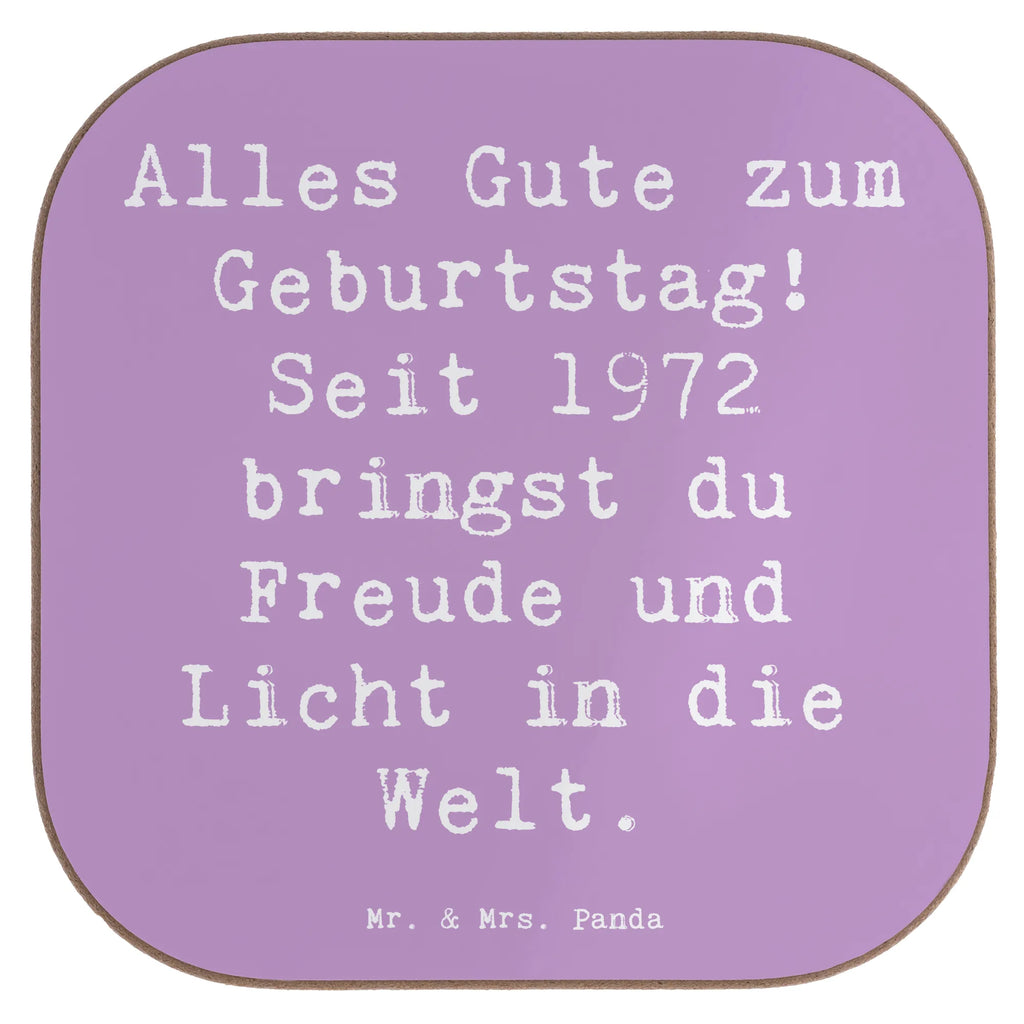 Alles Gute zum Geburtstag! Seit 1972 bringst du Freude und Licht in die Welt.

Mr. & Mrs. Panda